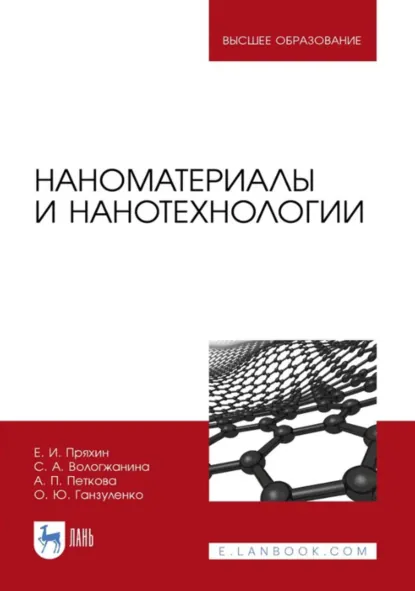 ВЫСШЕЕ ОБРАЗОВАНИЕ

НАНОМАТЕРИАЛЫ И НАНОТЕХНОЛОГИИ

Е. И. Пряхин
С. А. Вологжанина
А. П. Петкова
О. Ю. Ганзуленко

ЛАНЬ

E.LANBOOK.COM